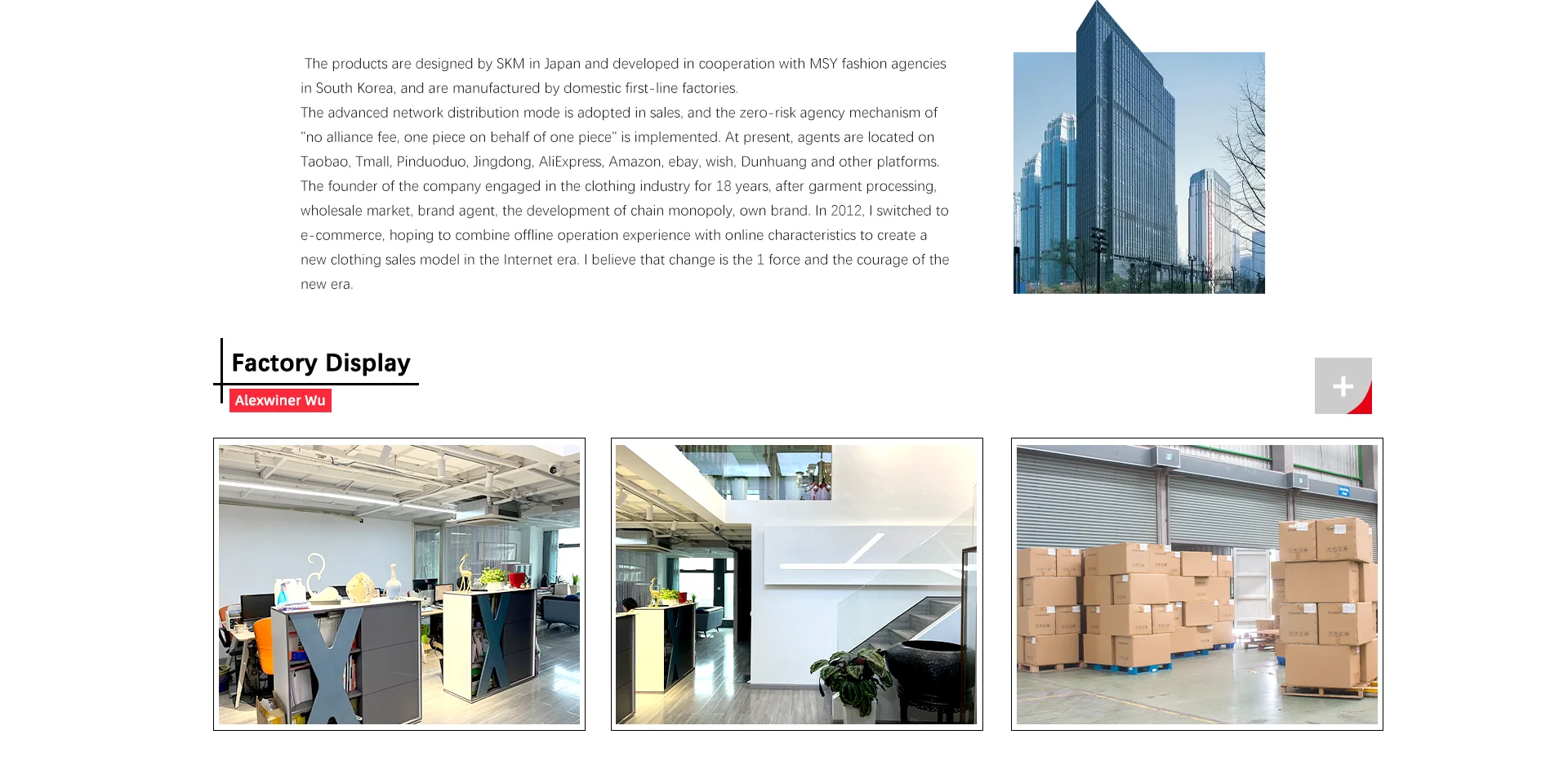 The products are designed by SKM in Japan and developed in cooperation with MSY fashion agencies in South Korea, and are manufactured by domestic first-line factories.
The advanced network distribution mode is adopted in sales, and the zero-risk agency mechanism of "no alliance fee, one piece on behalf of one piece" is implemented. At present, agents are located on Taobao, Tmall, Pinduoduo, Jingdong, AliExpress, Amazon, ebay, wish, Dunhuang and other platforms.
The founder of the company engaged in the clothing industry for 18 years, after garment processing, wholesale market, brand agent, the development of chain monopoly, own brand. In 2012, I switched to e-commerce, hoping to combine offline operation experience with online characteristics to create a new clothing sales model in the Internet era. I believe that change is the 1 force and the courage of the new era.

Factory Display
Alexwiner Wu

+